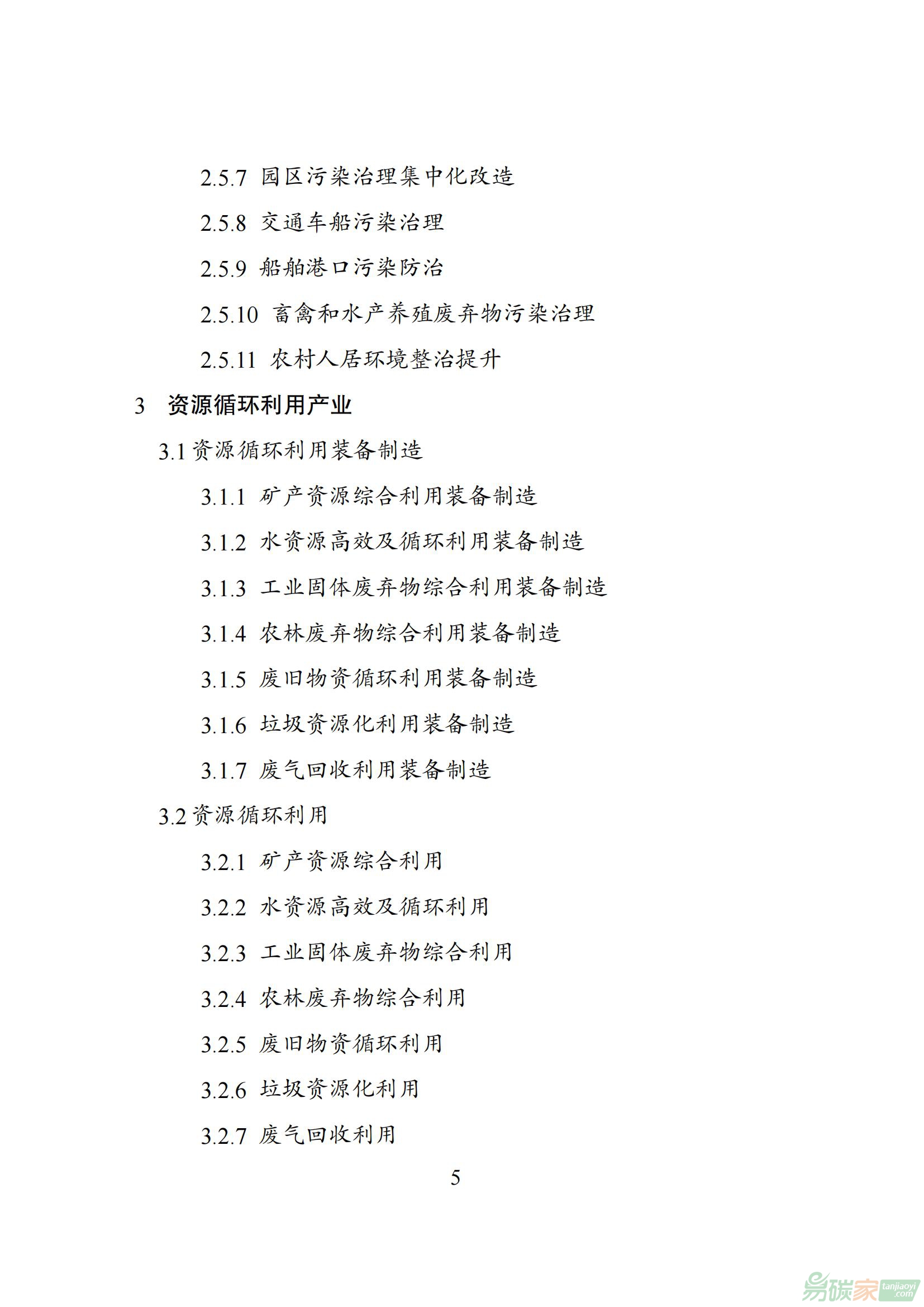 2.5.7 园区污染治理集中化改造

2.5.8 交通车船污染治理

2.5.9 船舶港口污染防治

2.5.10 畜禽和水产养殖废弃物污染治理

2.5.11 农村人居环境整治提升

3 资源循环利用产业

3.1 资源循环利用装备制造

3.1.1 矿产资源综合利用装备制造

3.1.2 水资源高效及循环利用装备制造

3.1.3 工业固体废弃物综合利用装备制造

3.1.4 农林废弃物综合利用装备制造

3.1.5 废旧物资循环利用装备制造

3.1.6 垃圾资源化利用装备制造

3.1.7 废气回收利用装备制造

3.2 资源循环利用

3.2.1 矿产资源综合利用

3.2.2 水资源高效及循环利用

3.2.3 工业固体废弃物综合利用

3.2.4 农林废弃物综合利用

3.2.5 废旧物资循环利用

3.2.6 垃圾资源化利用

3.2.7 废气回收利用

5

易碳家 tanjiaoyi.com